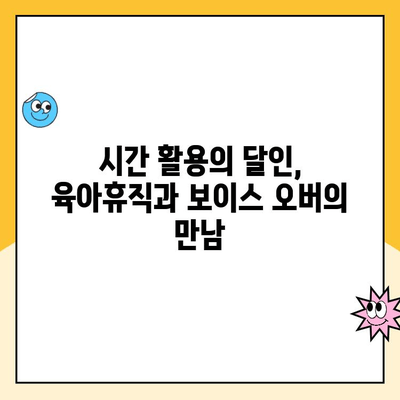 시간 활용의 달인, 육아휴직과 보이스 오버의 만남